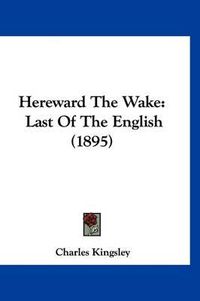 Hereward The Wake: Last Of The English (1895)

Charles Kingsley